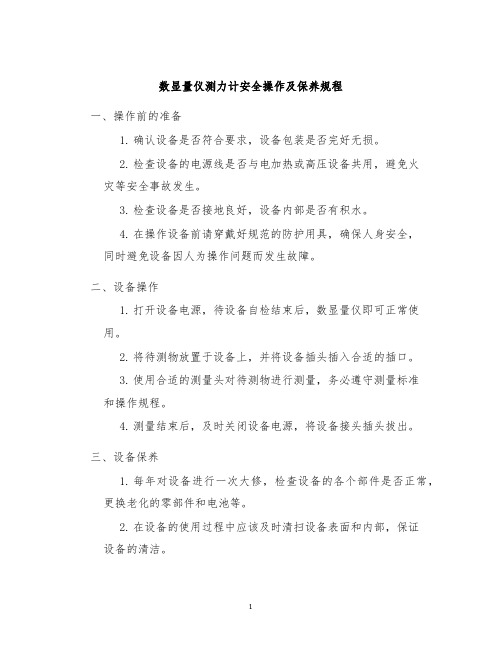 数显量仪测力计安全操作及保养规程

一、操作前的准备

1. 确认设备是否符合要求，设备包装是否完好无损。

2. 检查设备的电源线是否与电加热或高压设备共用，避免火灾等安全事故发生。

3. 检查设备是否接地良好，设备内部是否有积水。

4. 在操作设备前请穿戴好规范的防护用具，确保人身安全，同时避免设备因人为操作问题而发生故障。

二、设备操作

1. 打开设备电源，待设备自检结束后，数显量仪即可正常使用。

2. 将待测物放置于设备上，并将设备插头插入合适的插口。

3. 使用合适的测量头对待测物进行测量，务必遵守测量标准和操作规程。

4. 测量结束后，及时关闭设备电源，将设备接头插头拔出。

三、设备保养

1. 每年对设备进行一次大修，检查设备的各个部件是否正常，更换老化的零部件和电池等。

2. 在设备的使用过程中应该及时清扫设备表面和内部，保证设备的清洁。

1